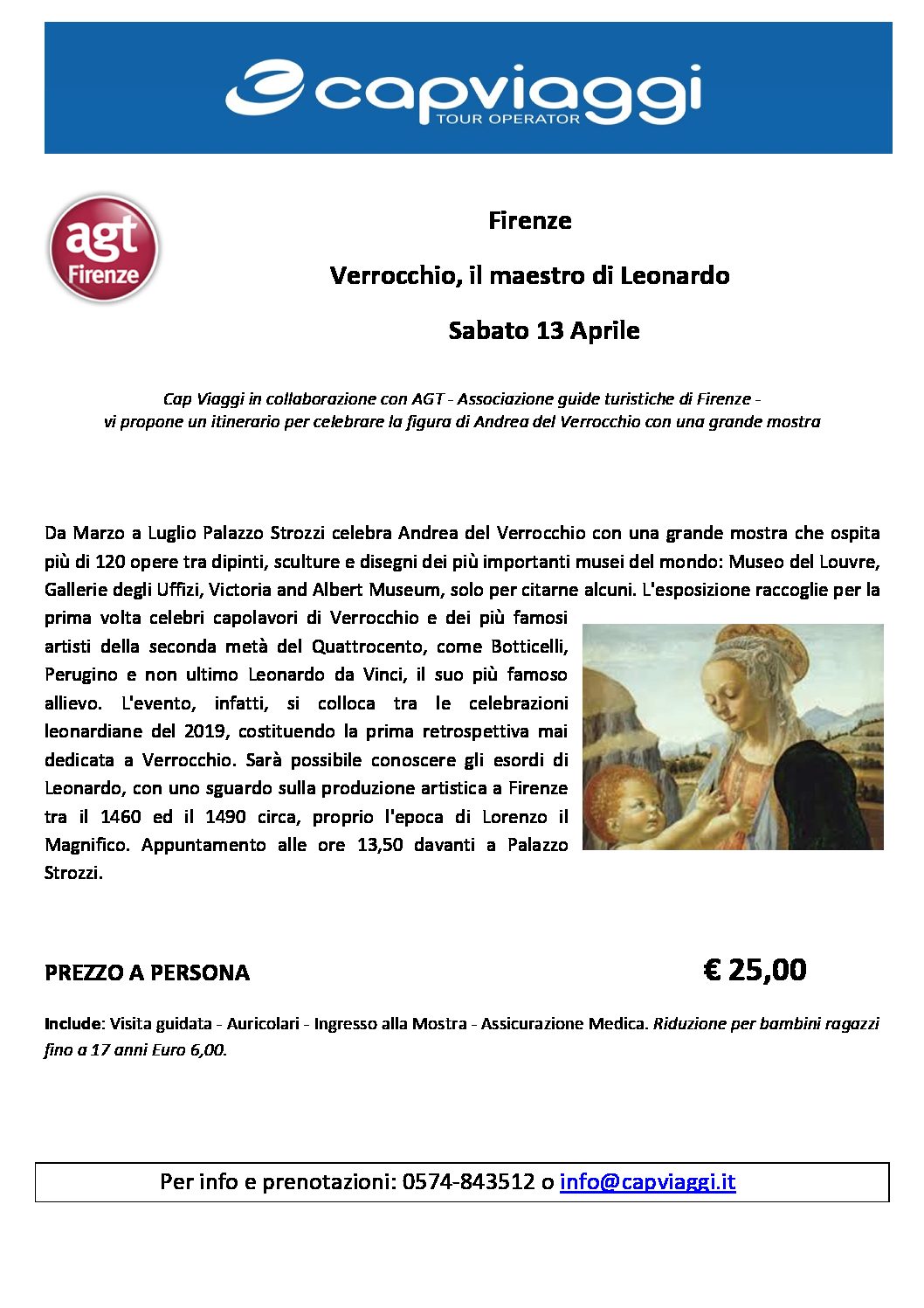 capviaggi
TOUR OPERATOR

agt
Firenze

Firenze

Verrocchio, il maestro di Leonardo

Sabato 13 Aprile

Cap Viaggi in collaborazione con AGT - Associazione guide turistiche di Firenze - vi propone un itinerario per celebrare la figura di Andrea del Verrocchio con una grande mostra

Da Marzo a Luglio Palazzo Strozzi celebra Andrea del Verrocchio con una grande mostra che ospita più di 120 opere tra dipinti, sculture e disegni dei più importanti musei del mondo: Museo del Louvre, Gallerie degli Uffizi, Victoria and Albert Museum, solo per citarne alcuni. L'esposizione raccoglie per la prima volta celebri capolavori di Verrocchio e dei più famosi artisti della seconda metà del Quattrocento, come Botticelli, Perugino e non ultimo Leonardo da Vinci, il suo più famoso allievo. L'evento, infatti, si colloca tra le celebrazioni leonardiane del 2019, costituendo la prima retrospettiva mai dedicata a Verrocchio. Sarà possibile conoscere gli esordi di Leonardo, con uno sguardo sulla produzione artistica a Firenze tra il 1460 ed il 1490 circa, proprio l'epoca di Lorenzo il Magnifico. Appuntamento alle ore 13,50 davanti a Palazzo Strozzi.

PREZZO A PERSONA € 25,00

Include: Visita guidata - Auricolari - Ingresso alla Mostra - Assicurazione Medica. Riduzione per bambini ragazzi fino a 17 anni Euro 6,00.

Per info e prenotazioni: 0574-843512 o info@capviaggi.it